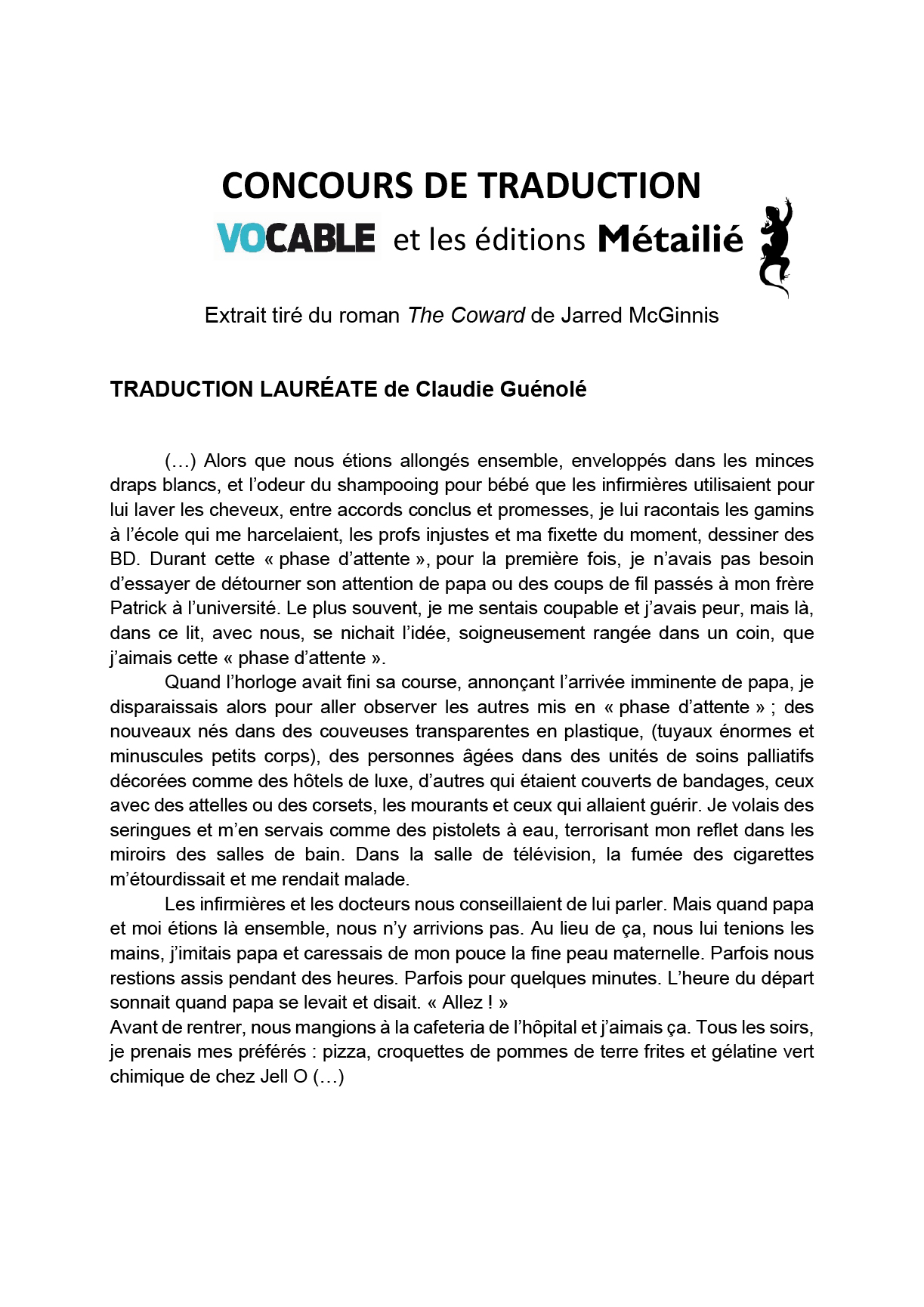 CONCOURS DE TRADUCTION

VOCABLE et les éditions Métailié

Extrait tiré du roman The Coward de Jarred McGinnis

TRADUCTION LAURÉATE de Claudie Guénolé

(…) Alors que nous étions allongés ensemble, enveloppés dans les minces draps blancs, et l'odeur du shampooing pour bébé que les infirmières utilisaient pour lui laver les cheveux, entre accords conclus et promesses, je lui racontais les gamins à l'école qui me harcelaient, les profs injustes et ma fixette du moment, dessiner des BD. Durant cette « phase d'attente », pour la première fois, je n'avais pas besoin d'essayer de détourner son attention de papa ou des coups de fil passés à mon frère Patrick à l'université. Le plus souvent, je me sentais coupable et j'avais peur, mais là, dans ce lit, avec nous, se nichait l'idée, soigneusement rangée dans un coin, que j'aimais cette « phase d'attente ».

Quand l'horloge avait fini sa course, annonçant l'arrivée imminente de papa, je disparaissais alors pour aller observer les autres mis en « phase d'attente » ; des nouveaux nés dans des couveuses transparentes en plastique, (tuyaux énormes et minuscules petits corps), des personnes âgées dans des unités de soins palliatifs décorées comme des hôtels de luxe, d'autres qui étaient couverts de bandages, ceux avec des attelles ou des corsets, les mourants et ceux qui allaient guérir. Je volais des seringues et m'en servais comme des pistolets à eau, terrorisant mon reflet dans les miroirs des salles de bain. Dans la salle de télévision, la fumée des cigarettes m'étourdissait et me rendait malade.

Les infirmières et les docteurs nous conseillaient de lui parler. Mais quand papa et moi étions là ensemble, nous n'y arrivions pas. Au lieu de ça, nous lui tenions les mains, j'imitais papa et caressais de mon pouce la fine peau maternelle. Parfois nous restions assis pendant des heures. Parfois pour quelques minutes. L'heure du départ sonnait quand papa se levait et disait. « Allez ! »
Avant de rentrer, nous mangions à la cafeteria de l'hôpital et j'aimais ça. Tous les soirs, je prenais mes préférés : pizza, croquettes de pommes de terre frites et gélatine vert chimique de chez Jell O (…)